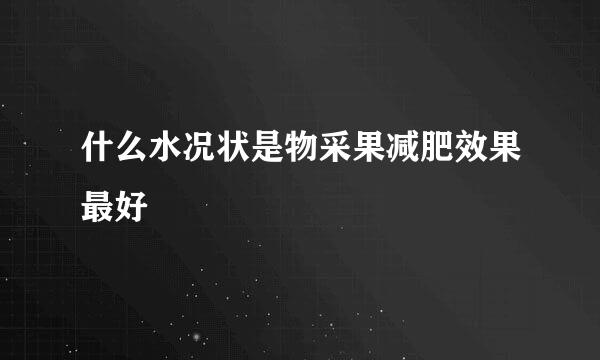 什么水况状是物采果减肥效果最好